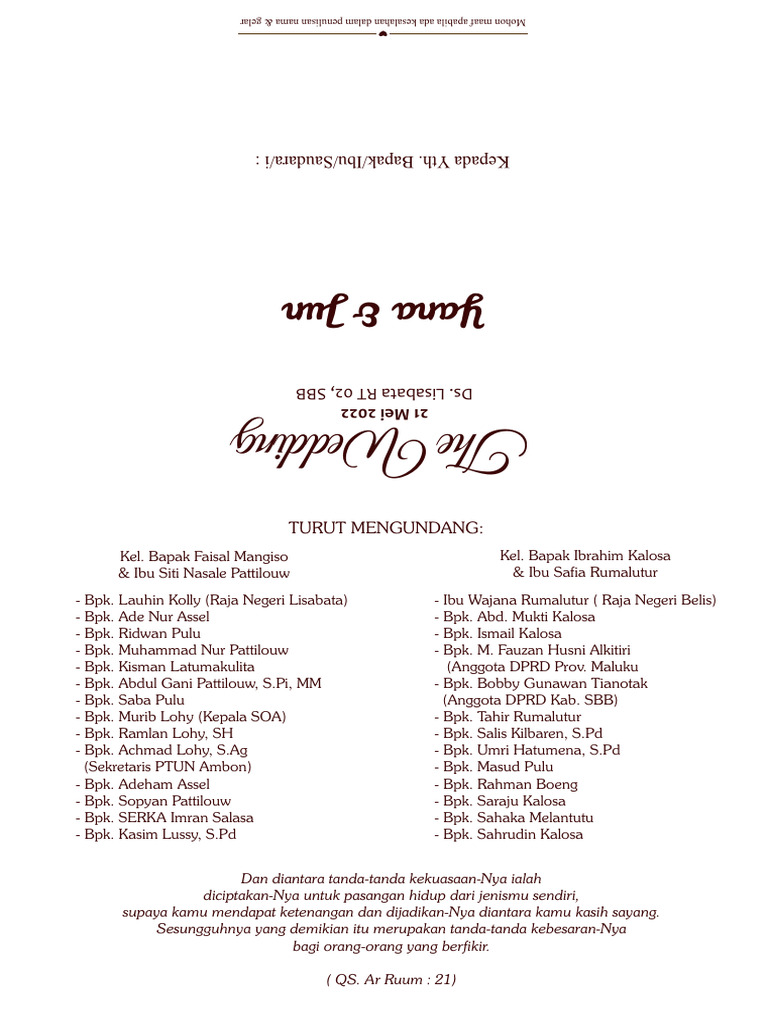 Mohon maaf apabila ada kesalahan dalam penulisan nama & gelar

Kepada Yth. Bapak/Ibu/Saudara/i :

Yana & Jun

Ds. Lisabata RT 02, SBB

21 Mei 2022

The Wedding

TURUT MENGUNDANG:

Kel. Bapak Faisal Mangiso
& Ibu Siti Nasale Pattilouw

- Bpk. Lauhin Kolly (Raja Negeri Lisabata)
- Bpk. Ade Nur Assel
- Bpk. Ridwan Pulu
- Bpk. Muhammad Nur Pattilouw
- Bpk. Kisman Latumakulita
- Bpk. Abdul Gani Pattilouw, S.Pi, MM
- Bpk. Saba Pulu
- Bpk. Murib Lohy (Kepala SOA)
- Bpk. Ramlan Lohy, SH
- Bpk. Achmad Lohy, S.Ag
(Sekretaris PTUN Ambon)
- Bpk. Adeham Assel
- Bpk. Sopyan Pattilouw
- Bpk. SERKA Imran Salasa
- Bpk. Kasim Lussy, S.Pd

Kel. Bapak Ibrahim Kalosa
& Ibu Safia Rumalutur

- Ibu Wajana Rumalutur ( Raja Negeri Belis)
- Bpk. Abd. Mukti Kalosa
- Bpk. Ismail Kalosa
- Bpk. M. Fauzan Husni Alkitiri
(Anggota DPRD Prov. Maluku
- Bpk. Bobby Gunawan Tianotak
(Anggota DPRD Kab. SBB)
- Bpk. Tahir Rumalutur
- Bpk. Salis Kilbaren, S.Pd
- Bpk. Umri Hatumena, S.Pd
- Bpk. Masud Pulu
- Bpk. Rahman Boeng
- Bpk. Saraju Kalosa
- Bpk. Sahaka Melantutu
- Bpk. Sahrudin Kalosa

Dan diantara tanda-tanda kekuasaan-Nya ialah diciptakan-Nya untuk pasangan hidup dari jenismu sendiri, supaya kamu mendapat ketenangan dan dijadikan-Nya diantara kamu kasih sayang. Sesungguhnya yang demikian itu merupakan tanda-tanda kebesaran-Nya bagi orang-orang yang berfikir.

( QS. Ar Ruum : 21)